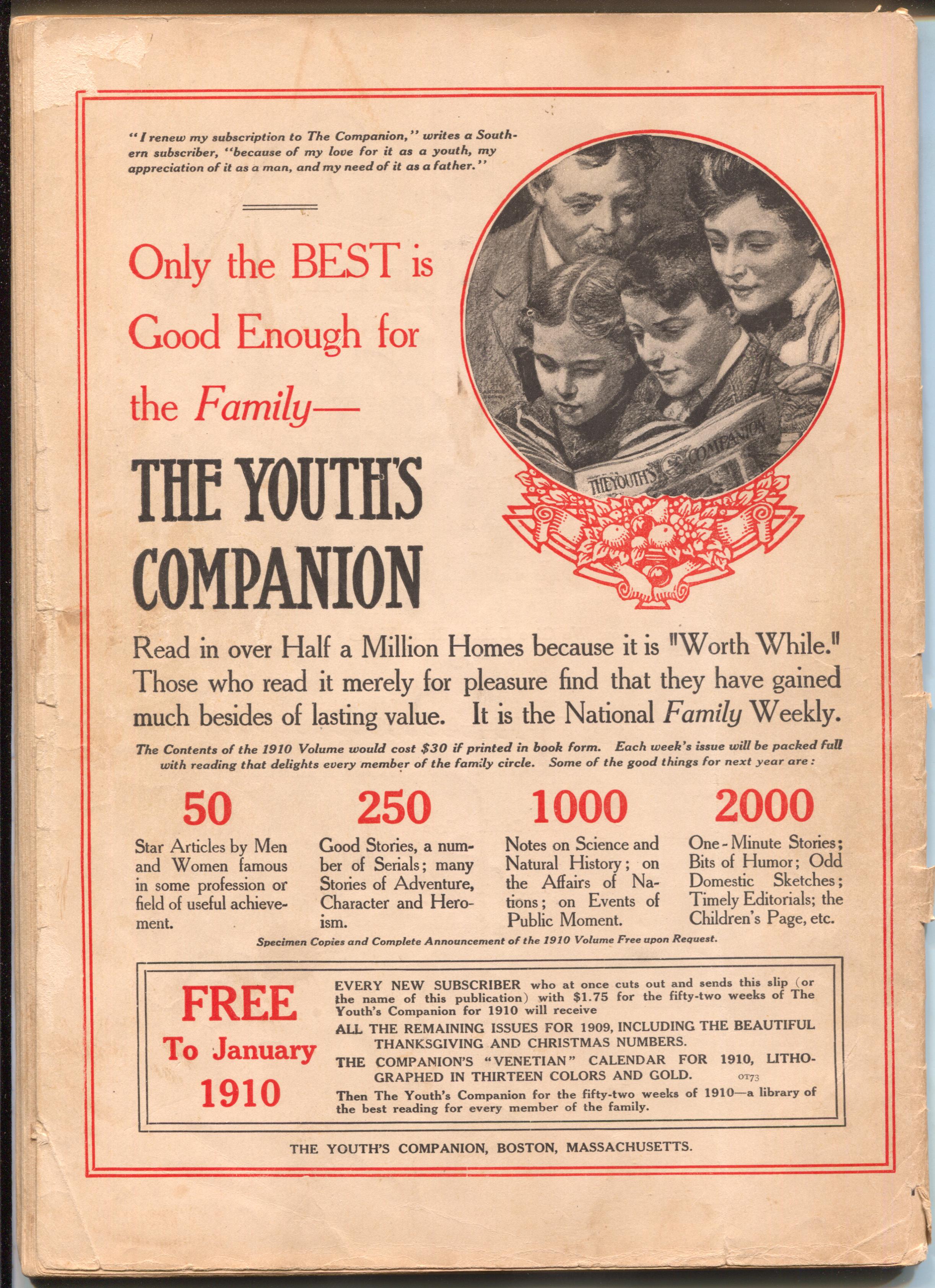 "I renew my subscription to The Companion," writes a Southern subscriber, "because of my love for it as a youth, my appreciation of it as a man, and my need of it as a father."

Only the BEST is Good Enough for the Family—

THE YOUTH'S COMPANION

THE YOUTH'S COMPANION

Read in over Half a Million Homes because it is "Worth While." Those who read it merely for pleasure find that they have gained much besides of lasting value. It is the National Family Weekly.

The Contents of the 1910 Volume would cost $30 if printed in book form. Each week's issue will be packed full with reading that delights every member of the family circle. Some of the good things for next year are:

50
Star Articles by Men and Women famous in some profession or field of useful achievement.

250
Good Stories, a number of Serials; many Stories of Adventure, Character and Heroism.

1000
Notes on Science and Natural History; on the Affairs of Nations; on Events of Public Moment.

2000
One-Minute Stories; Bits of Humor; Odd Domestic Sketches; Timely Editorials; the Children's Page, etc.

Specimen Copies and Complete Announcement of the 1910 Volume Free upon Request.

FREE
To January
1910

EVERY NEW SUBSCRIBER who at once cuts out and sends this slip (or the name of this publication) with $1.75 for the fifty-two weeks of The Youth's Companion for 1910 will receive

ALL THE REMAINING ISSUES FOR 1909, INCLUDING THE BEAUTIFUL THANKSGIVING AND CHRISTMAS NUMBERS.

THE COMPANION'S "VENETIAN" CALENDAR FOR 1910, LITHOGRAPHED IN THIRTEEN COLORS AND GOLD. OT73

Then The Youth's Companion for the fifty-two weeks of 1910—a library of the best reading for every member of the family.

THE YOUTH'S COMPANION, BOSTON, MASSACHUSETTS.